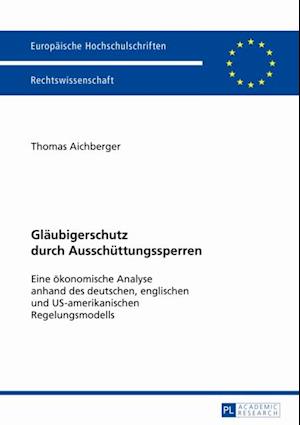 Europäische Hochschulschriften

Rechtswissenschaft

Thomas Aichberger

Gläubigerschutz durch Ausschüttungssperren

Eine ökonomische Analyse anhand des deutschen, englischen und US-amerikanischen Regelungsmodells

PL ACADEMIC RESEARCH